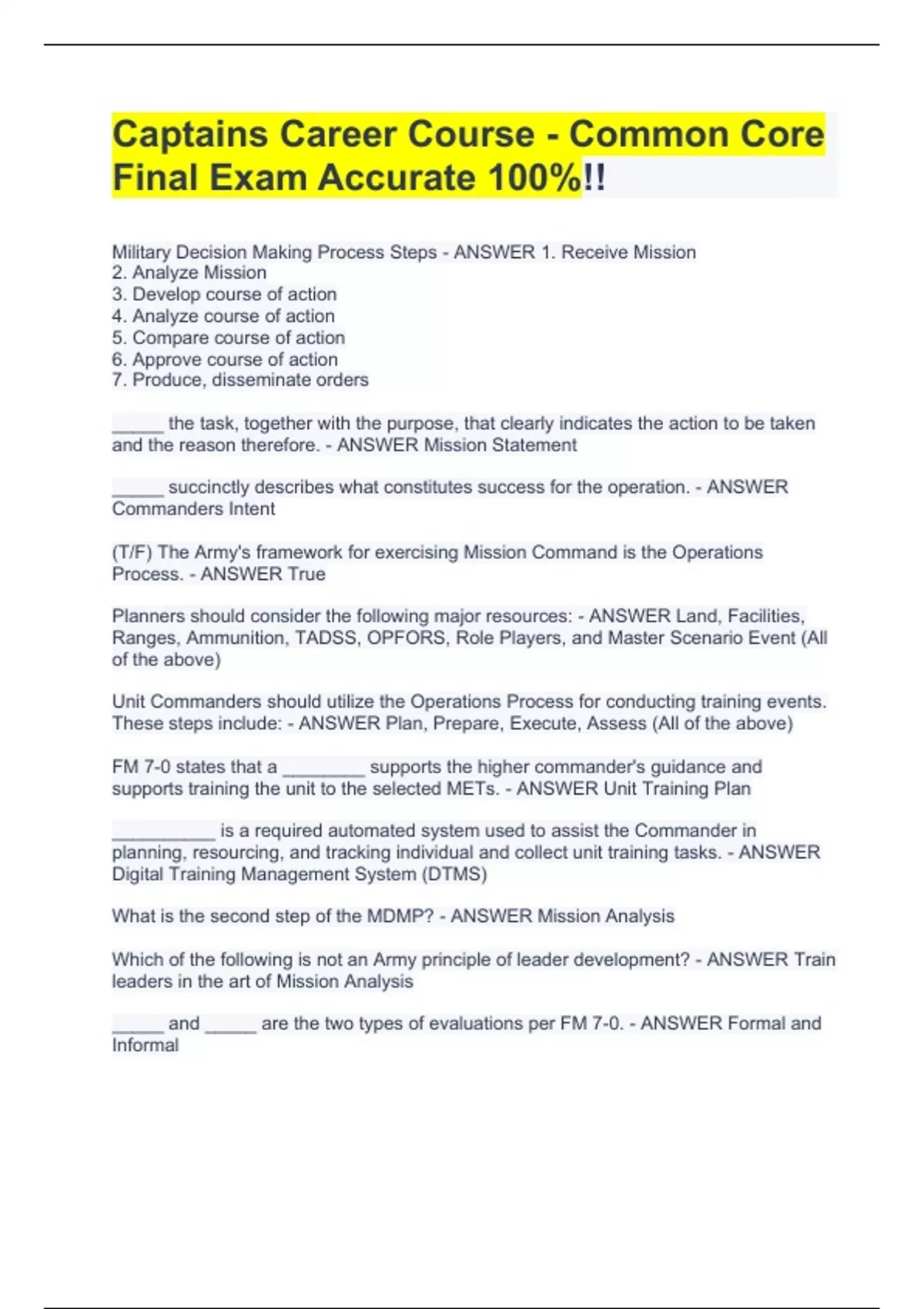 Captains Career Course - Common Core Final Exam Accurate 100%!!

Military Decision Making Process Steps - ANSWER 1. Receive Mission
2. Analyze Mission
3. Develop course of action
4. Analyze course of action
5. Compare course of action
6. Approve course of action
7. Produce, disseminate orders

_____ the task, together with the purpose, that clearly indicates the action to be taken and the reason therefore. - ANSWER Mission Statement

_____ succinctly describes what constitutes success for the operation. - ANSWER Commanders Intent

(T/F) The Army's framework for exercising Mission Command is the Operations Process. - ANSWER True

Planners should consider the following major resources: - ANSWER Land, Facilities, Ranges, Ammunition, TADSS, OPFORS, Role Players, and Master Scenario Event (All of the above)

Unit Commanders should utilize the Operations Process for conducting training events. These steps include: - ANSWER Plan, Prepare, Execute, Assess (All of the above)

FM 7-0 states that a ________ supports the higher commander's guidance and supports training the unit to the selected METs. - ANSWER Unit Training Plan

__________ is a required automated system used to assist the Commander in planning, resourcing, and tracking individual and collect unit training tasks. - ANSWER Digital Training Management System (DTMS)

What is the second step of the MDMP? - ANSWER Mission Analysis

Which of the following is not an Army principle of leader development? - ANSWER Train leaders in the art of Mission Analysis

_____ and _____ are the two types of evaluations per FM 7-0. - ANSWER Formal and Informal